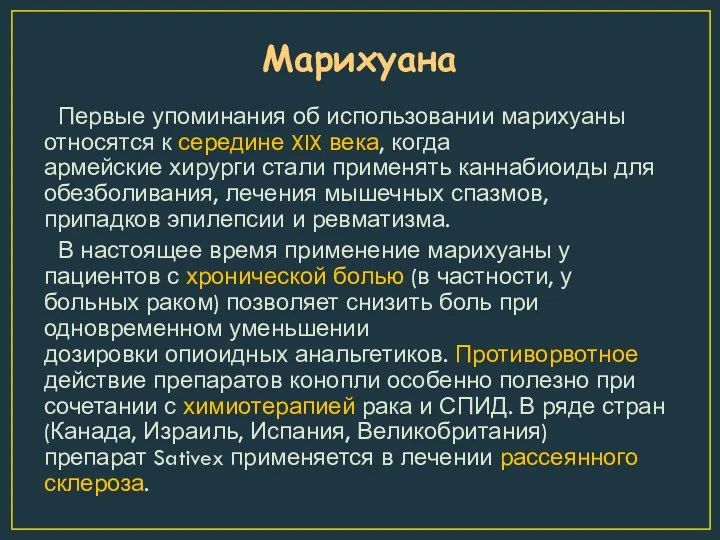 Марихуана

Первые упоминания об использовании марихуаны относятся к середине XIX века, когда армейские хирурги стали применять каннабиоиды для обезболивания, лечения мышечных спазмов, припадков эпилепсии и ревматизма.

В настоящее время применение марихуаны у пациентов с хронической болью (в частности, у больных раком) позволяет снизить боль при одновременном уменьшении дозировки опиоидных анальгетиков. Противорвотное действие препаратов конопли особенно полезно при сочетании с химиотерапией рака и СПИД. В ряде стран (Канада, Израиль, Испания, Великобритания) препарат Sativex применяется в лечении рассеянного склероза.